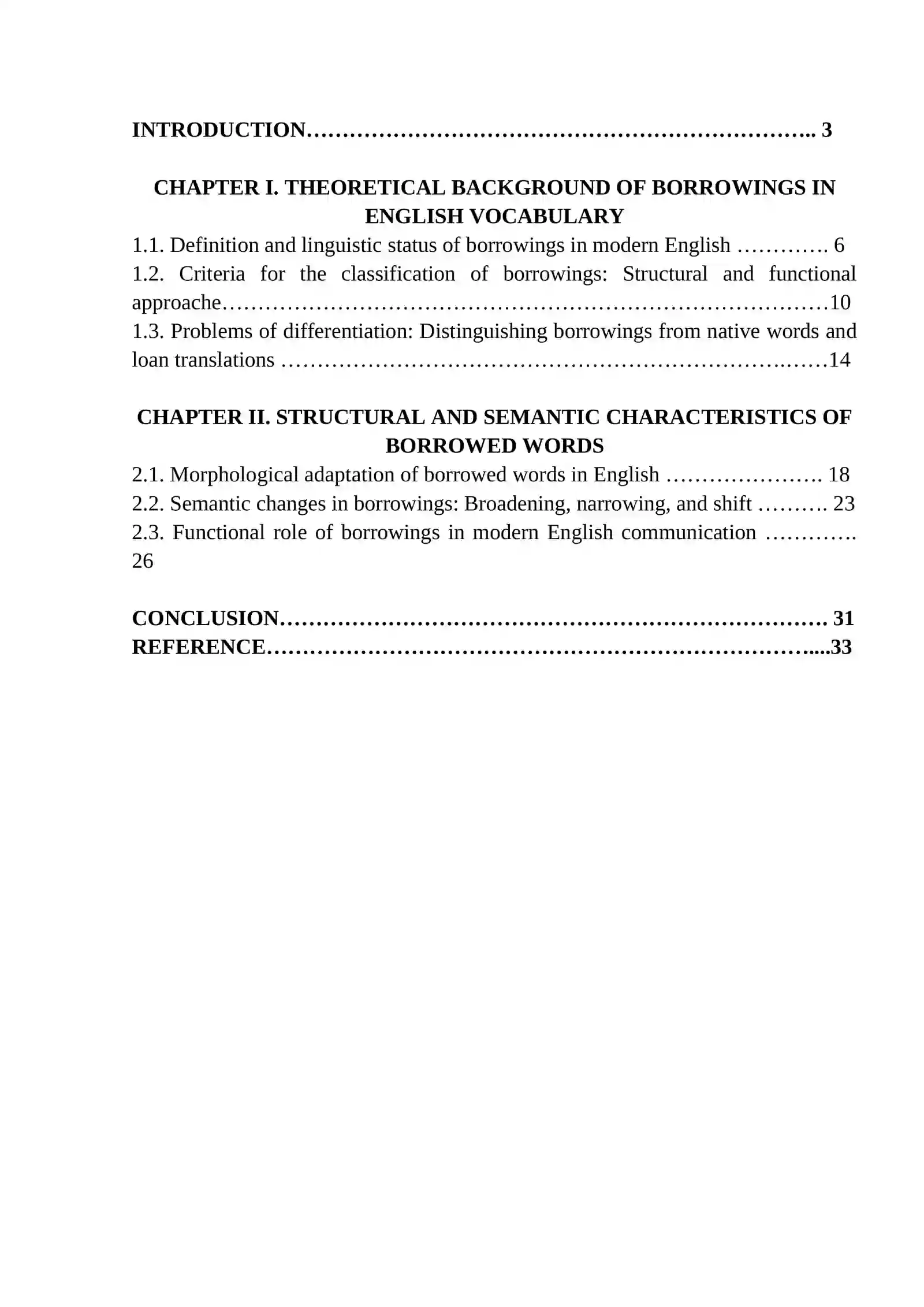 INTRODUCTION 3

CHAPTER I. THEORETICAL BACKGROUND OF BORROWINGS IN ENGLISH VOCABULARY
1.1. Definition and linguistic status of borrowings in modern English 6
1.2. Criteria for the classification of borrowings: Structural and functional approache 10
1.3. Problems of differentiation: Distinguishing borrowings from native words and loan translations 14

CHAPTER II. STRUCTURAL AND SEMANTIC CHARACTERISTICS OF BORROWED WORDS
2.1. Morphological adaptation of borrowed words in English 18
2.2. Semantic changes in borrowings: Broadening, narrowing, and shift 23
2.3. Functional role of borrowings in modern English communication 26

CONCLUSION 31
REFERENCE 33